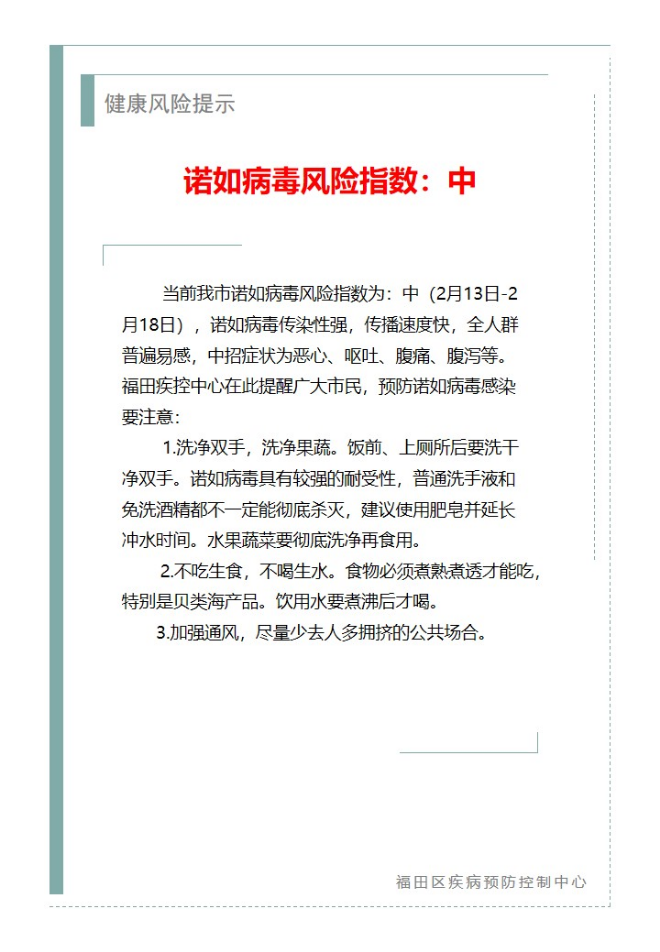 健康风险提示

诺如病毒风险指数：中

当前我市诺如病毒风险指数为：中（2月13日-2月18日），诺如病毒传染性强，传播速度快，全人群普遍易感，中招症状为恶心、呕吐、腹痛、腹泻等。福田疾控中心在此提醒广大市民，预防诺如病毒感染要注意：

1.洗净双手，洗净果蔬。饭前、上厕所后要洗干净双手。诺如病毒具有较强的耐受性，普通洗手液和免洗酒精都不一定能彻底杀灭，建议使用肥皂并延长冲水时间。水果蔬菜要彻底洗净再食用。

2.不吃生食，不喝生水。食物必须煮熟煮透才能吃，特别是贝类海产品。饮用水要煮沸后才喝。

3.加强通风，尽量少去人多拥挤的公共场合。

福田区疾病预防控制中心